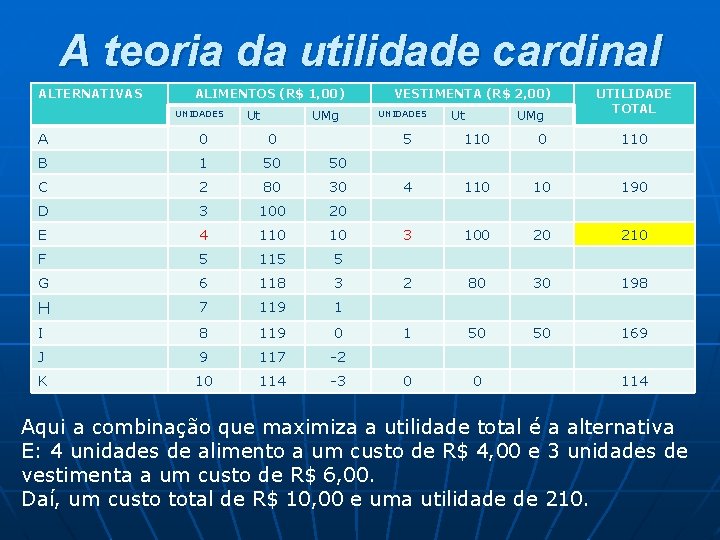 A teoria da utilidade cardinal

| ALTERNATIVAS | ALIMENTOS (R$ 1,00) | | | VESTIMENTA (R$ 2,00) | | | UTILIDADE TOTAL |
|---|---|---|---|---|---|---|---|
| | UNIDADES | Ut | UMg | UNIDADES | Ut | UMg | |
| A | 0 | 0 | | 5 | 110 | 0 | 110 |
| B | 1 | 50 | 50 | | | | |
| C | 2 | 80 | 30 | 4 | 110 | 10 | 190 |
| D | 3 | 100 | 20 | | | | |
| E | 4 | 110 | 10 | 3 | 100 | 20 | 210 |
| F | 5 | 115 | 5 | | | | |
| G | 6 | 118 | 3 | 2 | 80 | 30 | 198 |
| H | 7 | 119 | 1 | | | | |
| I | 8 | 119 | 0 | 1 | 50 | 50 | 169 |
| J | 9 | 117 | -2 | | | | |
| K | 10 | 114 | -3 | 0 | 0 | | 114 |

Aqui a combinação que maximiza a utilidade total é a alternativa E: 4 unidades de alimento a um custo de R$ 4,00 e 3 unidades de vestimenta a um custo de R$ 6,00.
Daí, um custo total de R$ 10,00 e uma utilidade de 210.